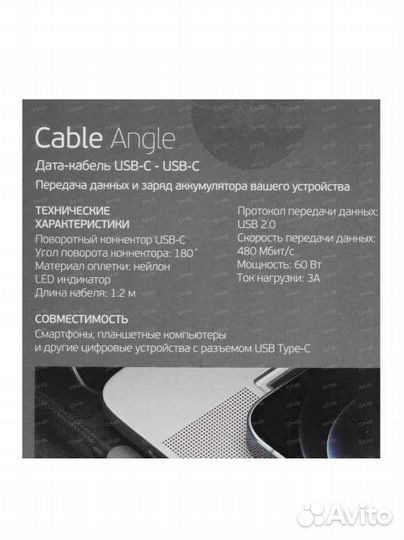 Cable Angle
Дата-кабель USB-C - USB-C
Передача данных и заряд аккумулятора вашего устройства

ТЕХНИЧЕСКИЕ ХАРАКТЕРИСТИКИ
Поворотный коннектор USB-C
Угол поворота коннектора: 180°
Материал оплетки: нейлон
LED индикатор
Длина кабеля: 1.2 м

Протокол передачи данных: USB 2.0
Скорость передачи данных: 480 Мбит/с
Мощность: 60 Вт
Ток нагрузки: 3А

СОВМЕСТИМОСТЬ
Смартфоны, планшетные компьютеры и другие цифровые устройства с разъемом USB Type-C

Avito